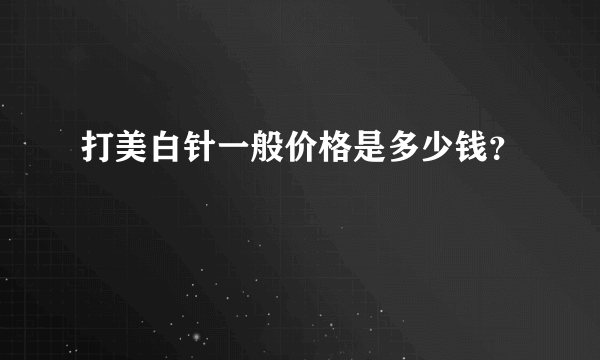 打美白针一般价格是多少钱？